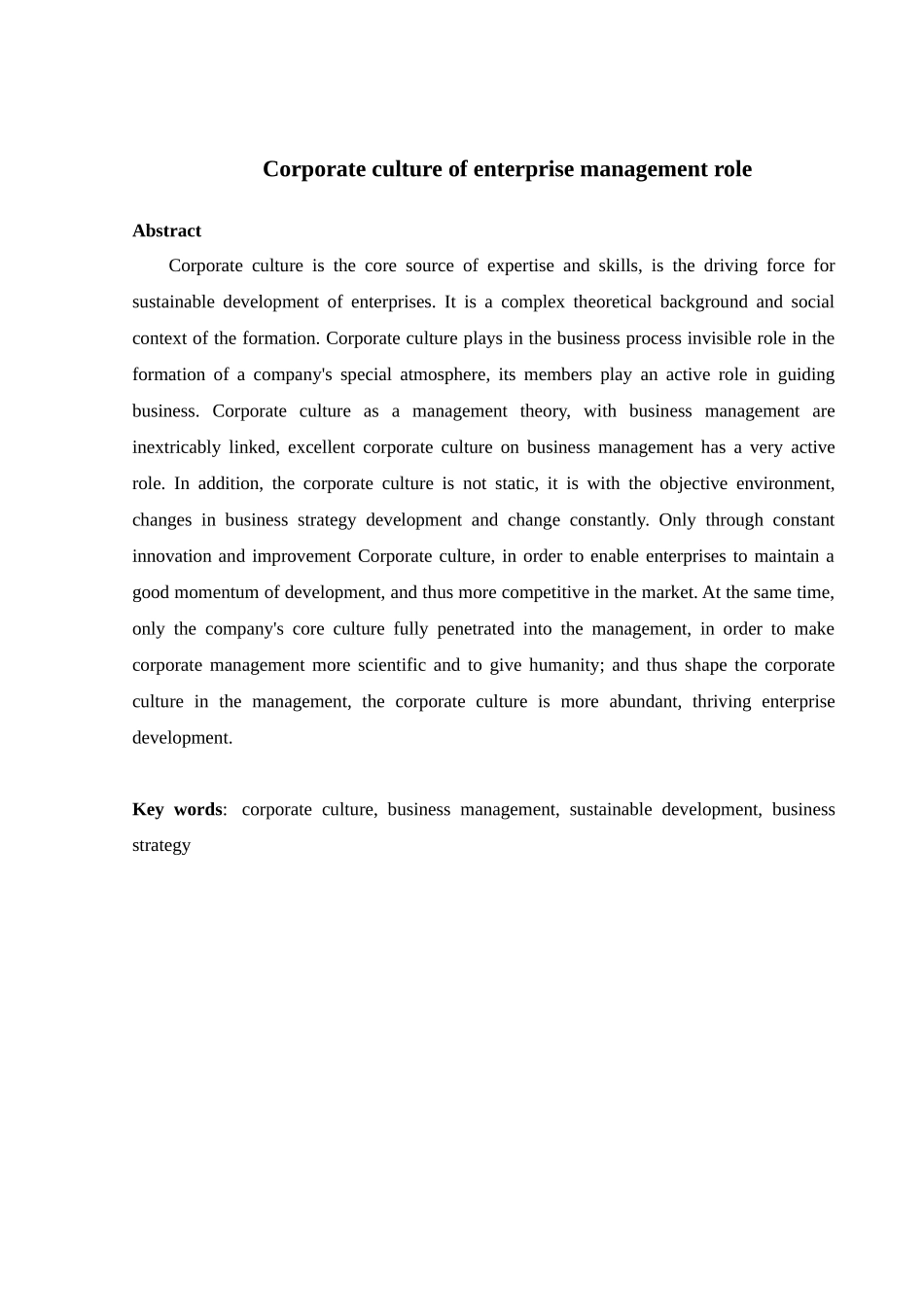 Corporate culture of enterprise management role

Abstract

Corporate culture is the core source of expertise and skills, is the driving force for sustainable development of enterprises. It is a complex theoretical background and social context of the formation. Corporate culture plays in the business process invisible role in the formation of a company's special atmosphere, its members play an active role in guiding business. Corporate culture as a management theory, with business management are inextricably linked, excellent corporate culture on business management has a very active role. In addition, the corporate culture is not static, it is with the objective environment, changes in business strategy development and change constantly. Only through constant innovation and improvement Corporate culture, in order to enable enterprises to maintain a good momentum of development, and thus more competitive in the market. At the same time, only the company's core culture fully penetrated into the management, in order to make corporate management more scientific and to give humanity; and thus shape the corporate culture in the management, the corporate culture is more abundant, thriving enterprise development.

Key words: corporate culture, business management, sustainable development, business strategy